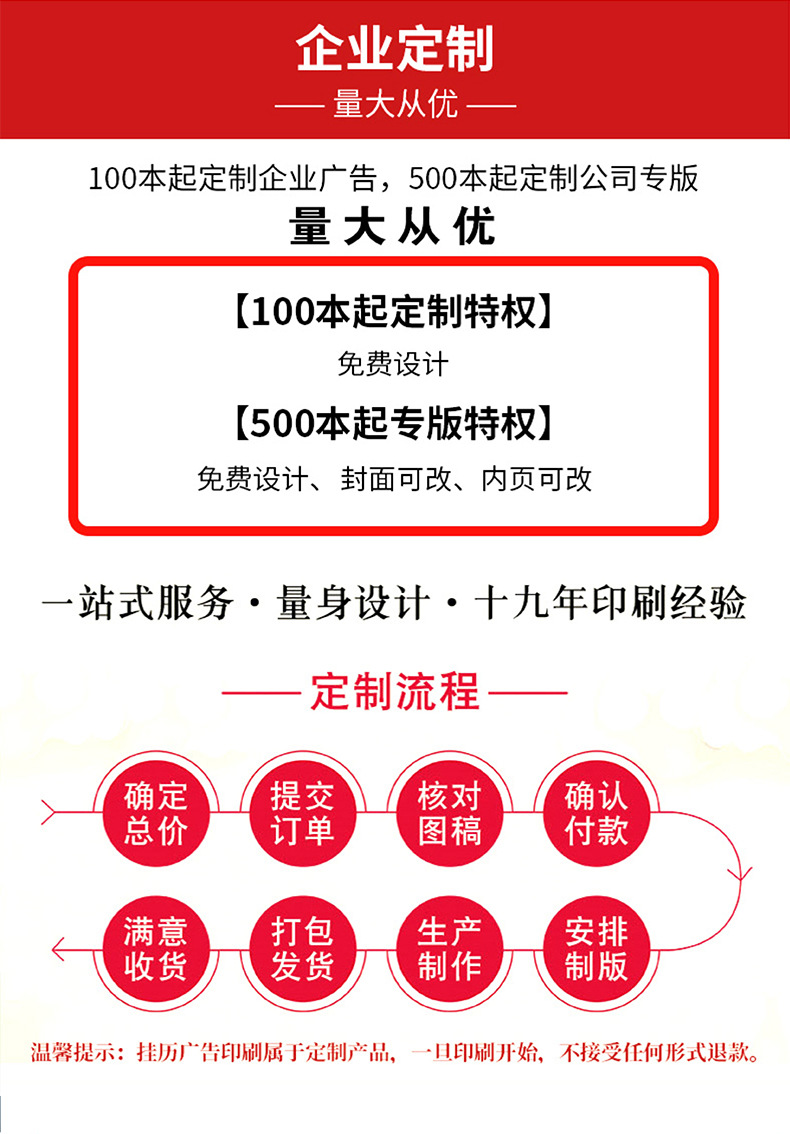 企业定制

—— 量大从优 ——

100本起定制企业广告，500本起定制公司专版

量大从优

【100本起定制特权】

免费设计

【500本起专版特权】

免费设计、封面可改、内页可改

一站式服务·量身设计·十九年印刷经验

—— 定制流程 ——

确定总价

提交订单

核对图稿

确认付款

安排制版

生产制作

打包发货

满意收货

温馨提示：挂历广告印刷属于定制产品，一旦印刷开始，不接受任何形式退款。